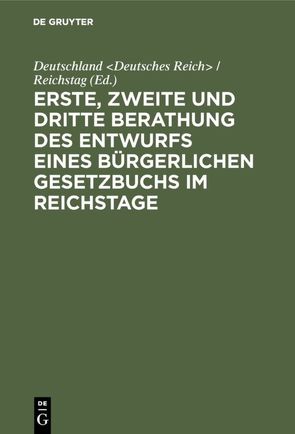 DE GRUYTER

Deutschland <Deutsches Reich> / Reichstag (Ed.)

ERSTE, ZWEITE UND DRITTE BERATHUNG DES ENTWURFS EINES BÜRGERLICHEN GESETZBUCHS IM REICHSTAGE

DE G